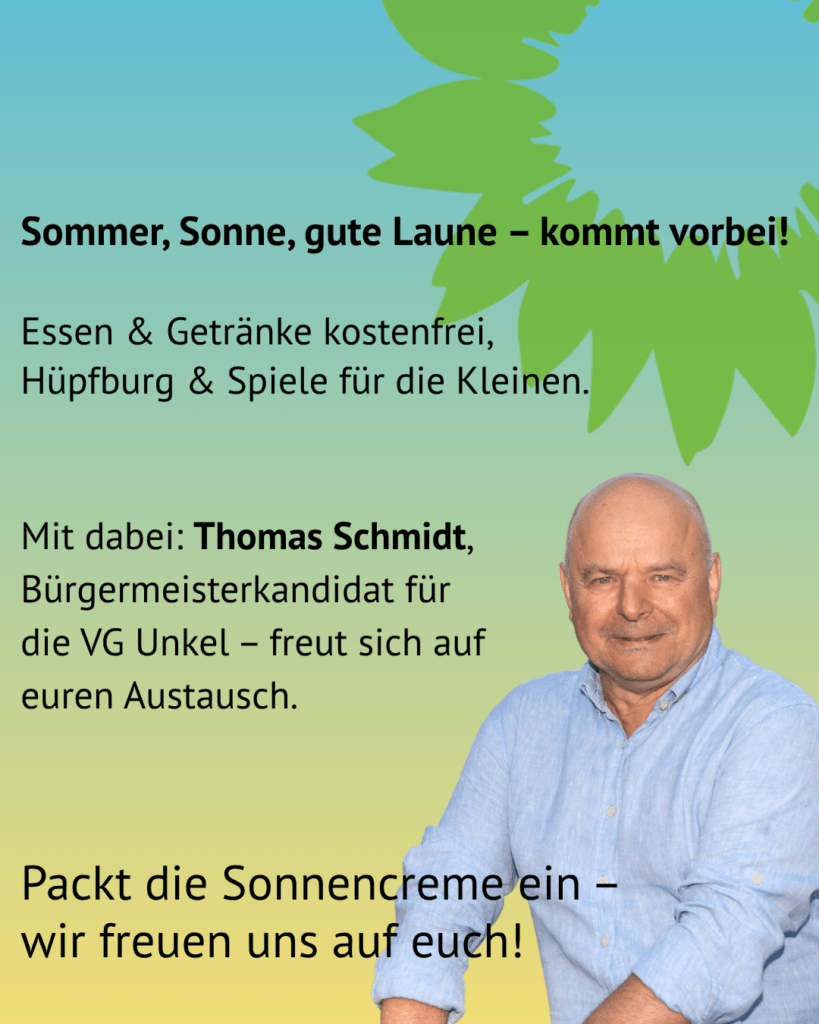 Sommer, Sonne, gute Laune – kommt vorbei!

Essen & Getränke kostenfrei,
Hüpfburg & Spiele für die Kleinen.

Mit dabei: Thomas Schmidt, Bürgermeisterkandidat für die VG Unkel – freut sich auf euren Austausch.

Packt die Sonnencreme ein – wir freuen uns auf euch!